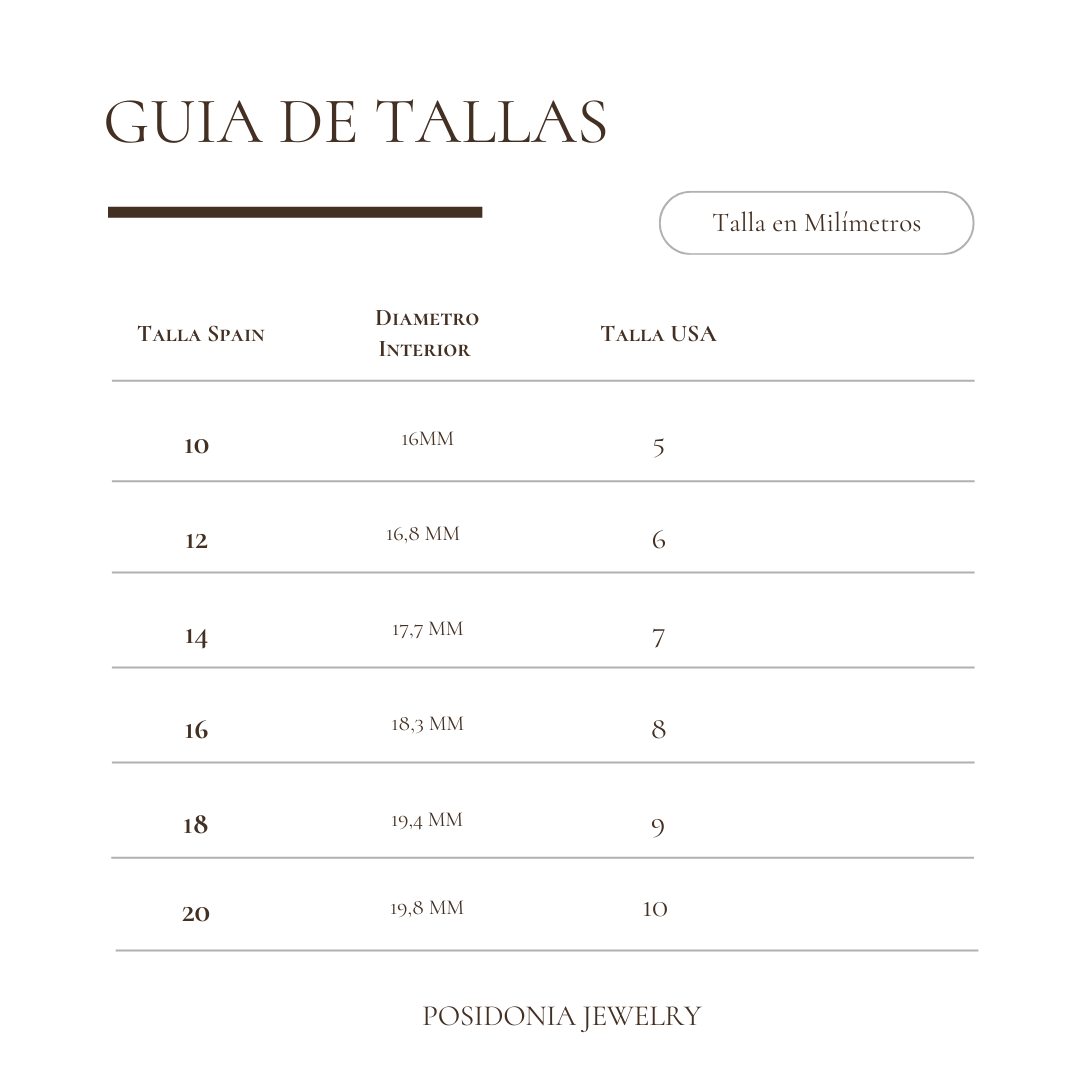 GUIA DE TALLAS

Talla en Milímetros

| Talla Spain | Diametro Interior | Talla USA |
|---|---|---|
| 10 | 16MM | 5 |
| 12 | 16,8 MM | 6 |
| 14 | 17,7 MM | 7 |
| 16 | 18,3 MM | 8 |
| 18 | 19,4 MM | 9 |
| 20 | 19,8 MM | 10 |

POSIDONIA JEWELRY